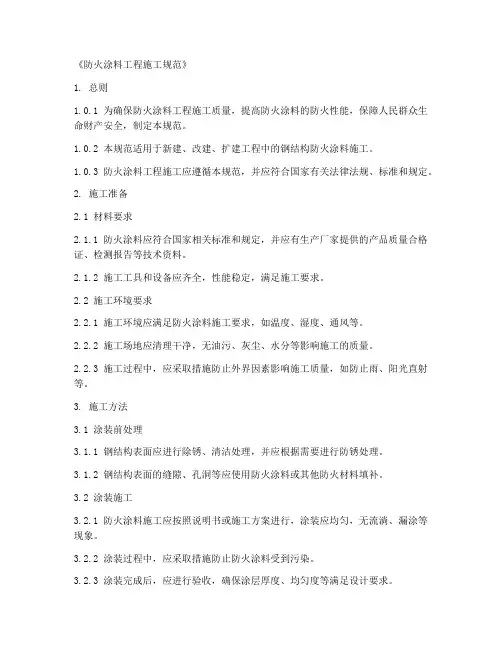 《防火涂料工程施工规范》

1. 总则

1.0.1 为确保防火涂料工程施工质量，提高防火涂料的防火性能，保障人民群众生命财产安全，制定本规范。

1.0.2 本规范适用于新建、改建、扩建工程中的钢结构防火涂料施工。

1.0.3 防火涂料工程施工应遵循本规范，并应符合国家有关法律法规、标准和规定。

2. 施工准备

2.1 材料要求

2.1.1 防火涂料应符合国家相关标准和规定，并应有生产厂家提供的产品质量合格证、检测报告等技术资料。

2.1.2 施工工具和设备应齐全，性能稳定，满足施工要求。

2.2 施工环境要求

2.2.1 施工环境应满足防火涂料施工要求，如温度、湿度、通风等。

2.2.2 施工场地应清理干净，无油污、灰尘、水分等影响施工的质量。

2.2.3 施工过程中，应采取措施防止外界因素影响施工质量，如防止雨、阳光直射等。

3. 施工方法

3.1 涂装前处理

3.1.1 钢结构表面应进行除锈、清洁处理，并应根据需要进行防锈处理。

3.1.2 钢结构表面的缝隙、孔洞等应使用防火涂料或其他防火材料填补。

3.2 涂装施工

3.2.1 防火涂料施工应按照说明书或施工方案进行，涂装应均匀，无流淌、漏涂等现象。

3.2.2 涂装过程中，应采取措施防止防火涂料受到污染。

3.2.3 涂装完成后，应进行验收，确保涂层厚度、均匀度等满足设计要求。